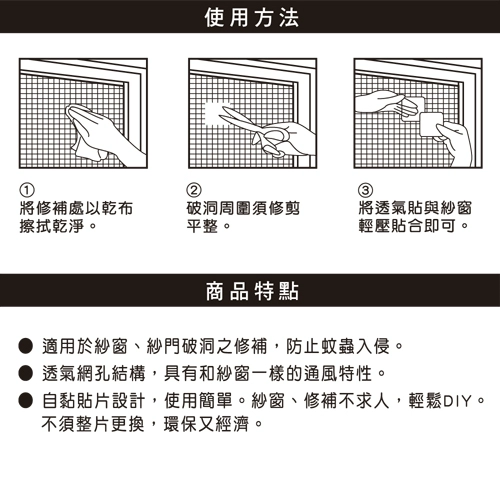 使用方法

①
將修補處以乾布擦拭乾淨。

②
破洞周圍須修剪平整。

③
將透氣貼與紗窗輕壓貼合即可。

商品特點

● 適用於紗窗、紗門破洞之修補，防止蚊蟲入侵。
● 透氣網孔結構，具有和紗窗一樣的通風特性。
● 自黏貼片設計，使用簡單。紗窗、修補不求人，輕鬆DIY。不須整片更換，環保又經濟。